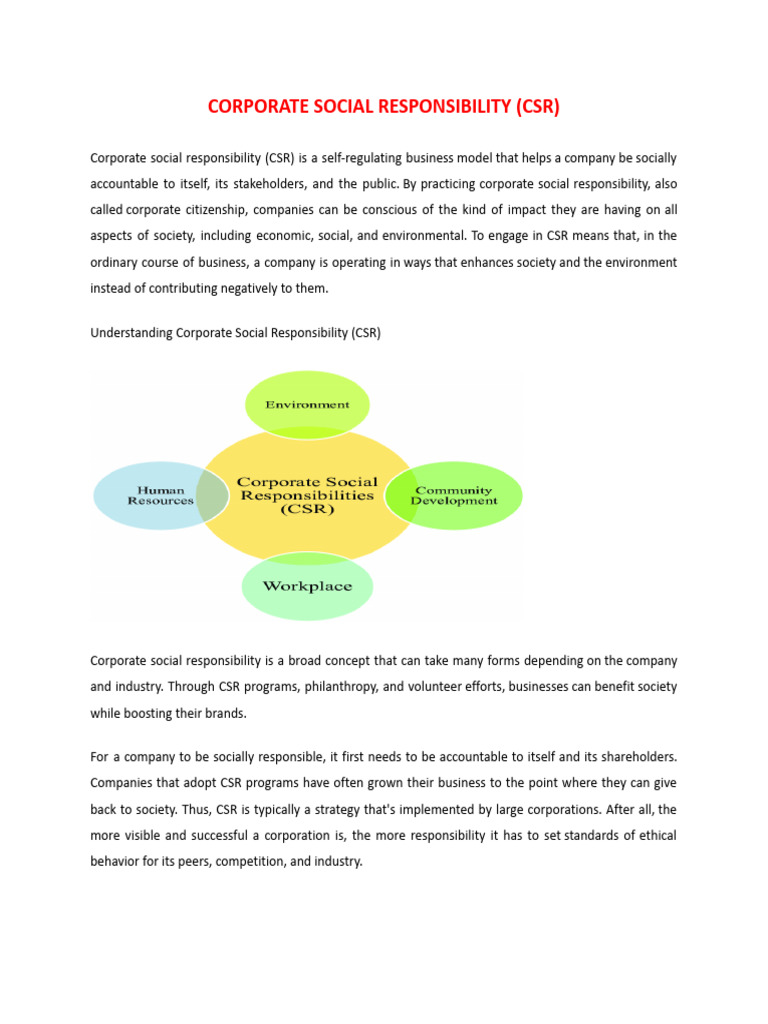 CORPORATE SOCIAL RESPONSIBILITY (CSR)

Corporate social responsibility (CSR) is a self-regulating business model that helps a company be socially accountable to itself, its stakeholders, and the public. By practicing corporate social responsibility, also called corporate citizenship, companies can be conscious of the kind of impact they are having on all aspects of society, including economic, social, and environmental. To engage in CSR means that, in the ordinary course of business, a company is operating in ways that enhances society and the environment instead of contributing negatively to them.

Understanding Corporate Social Responsibility (CSR)

Environment

Human Resources

Corporate Social Responsibilities (CSR)

Community Development

Workplace

Corporate social responsibility is a broad concept that can take many forms depending on the company and industry. Through CSR programs, philanthropy, and volunteer efforts, businesses can benefit society while boosting their brands.

For a company to be socially responsible, it first needs to be accountable to itself and its shareholders. Companies that adopt CSR programs have often grown their business to the point where they can give back to society. Thus, CSR is typically a strategy that's implemented by large corporations. After all, the more visible and successful a corporation is, the more responsibility it has to set standards of ethical behavior for its peers, competition, and industry.